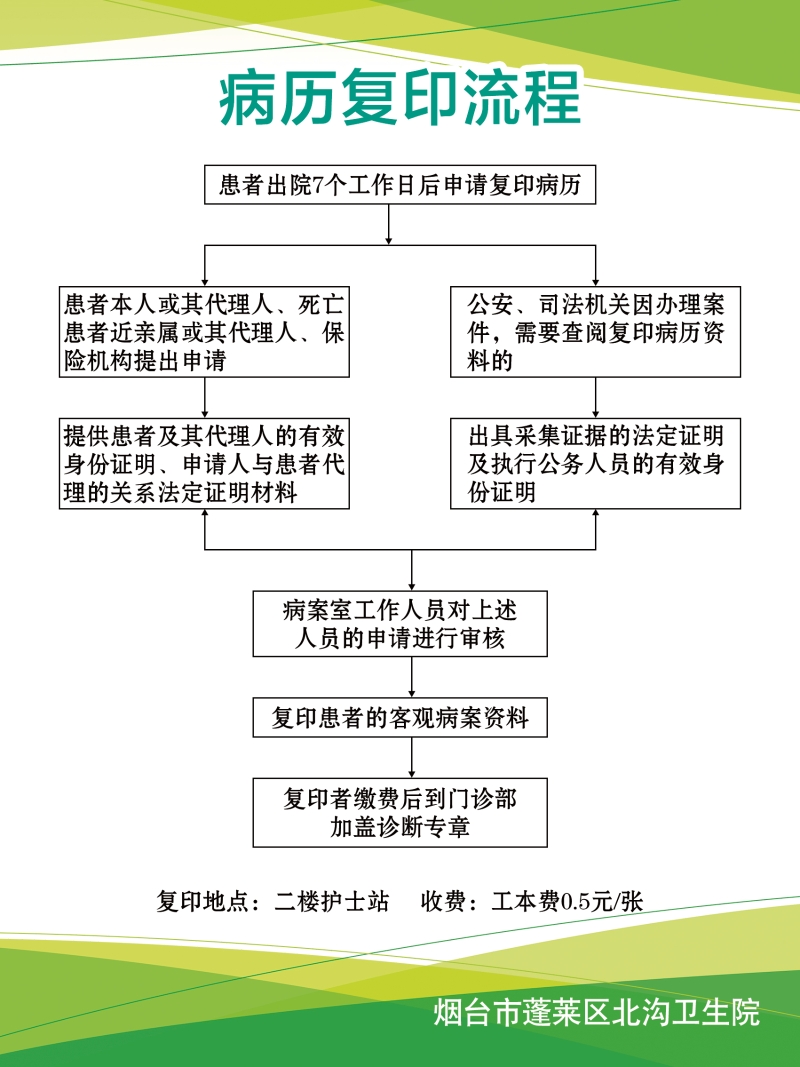 病历复印流程

患者出院7个工作日后申请复印病历

患者本人或其代理人、死亡患者近亲属或其代理人、保险机构提出申请

提供患者及其代理人的有效身份证明、申请人与患者代理的关系法定证明材料

公安、司法机关因办理案件，需要查阅复印病历资料的

出具采集证据的法定证明及执行公务人员的有效身份证明

病案室工作人员对上述人员的申请进行审核

复印患者的客观病案资料

复印者缴费后到门诊部加盖诊断专章

复印地点：二楼护士站　收费：工本费0.5元/张

烟台市蓬莱区北沟卫生院